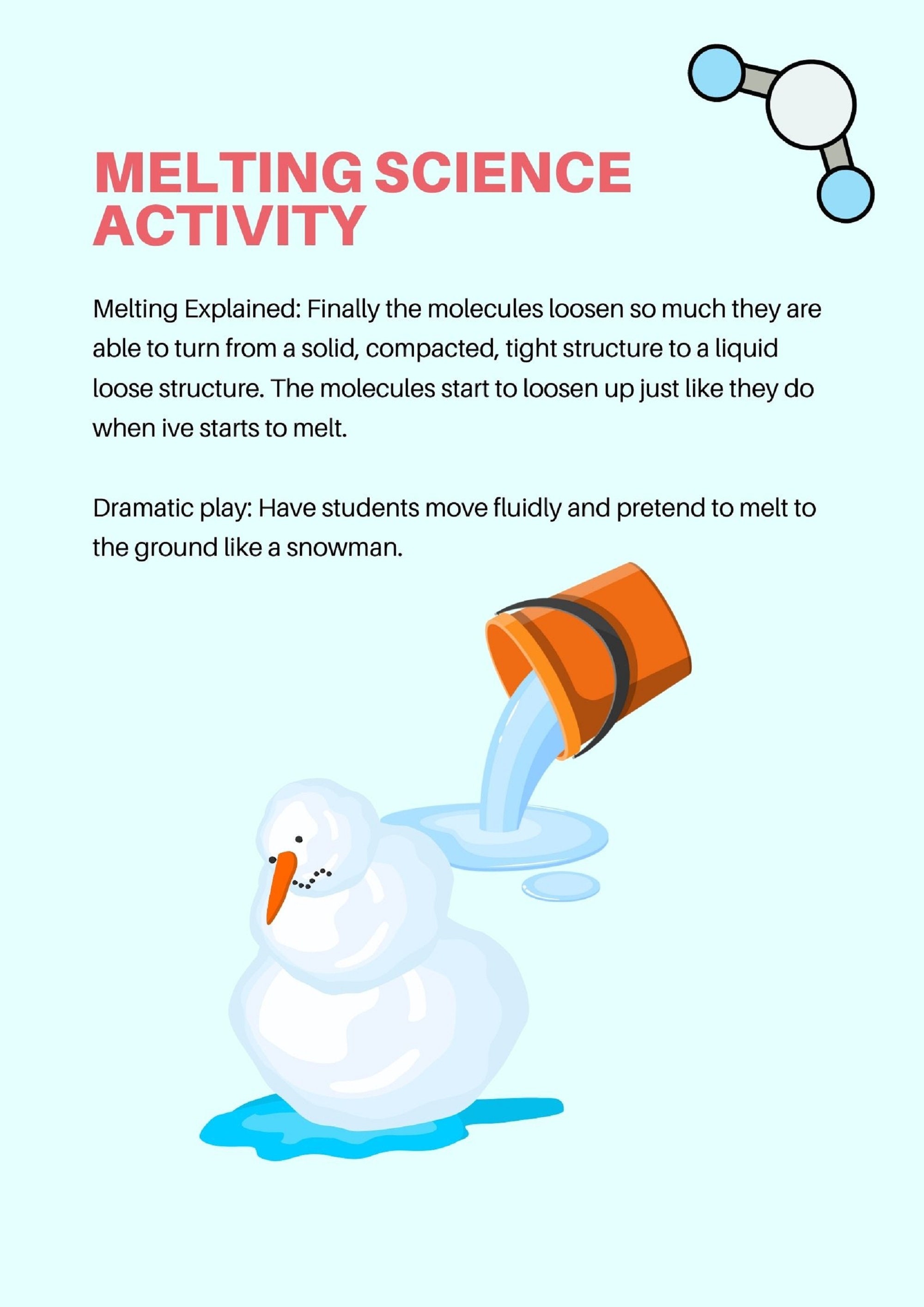 MELTING SCIENCE ACTIVITY

Melting Explained: Finally the molecules loosen so much they are able to turn from a solid, compacted, tight structure to a liquid loose structure. The molecules start to loosen up just like they do when ive starts to melt.

Dramatic play: Have students move fluidly and pretend to melt to the ground like a snowman.